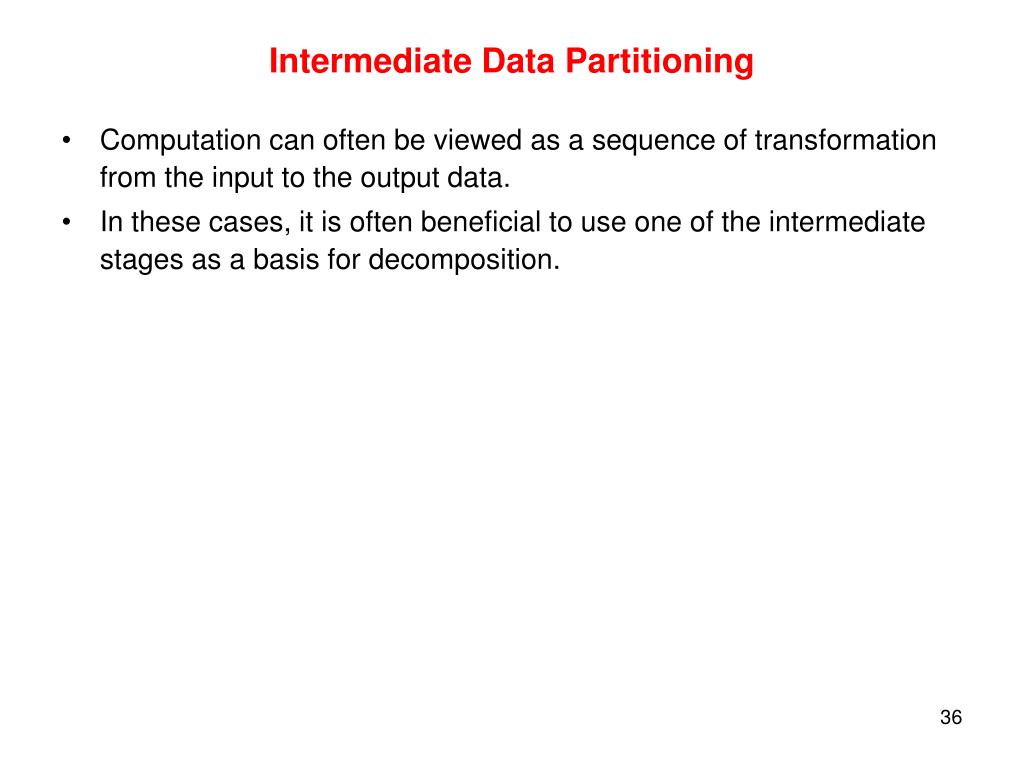 Intermediate Data Partitioning

• Computation can often be viewed as a sequence of transformation from the input to the output data.
• In these cases, it is often beneficial to use one of the intermediate stages as a basis for decomposition.

36